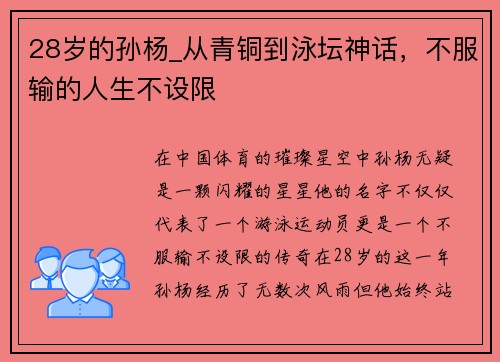 28岁的孙杨_从青铜到泳坛神话，不服输的人生不设限

在中国体育的璀璨星空中孙杨无疑是一颗闪耀的星星他的名字不仅仅代表了一个游泳运动员更是一个不服输不设限的传奇在28岁的这一年孙杨经历了无数次风雨但他始终站